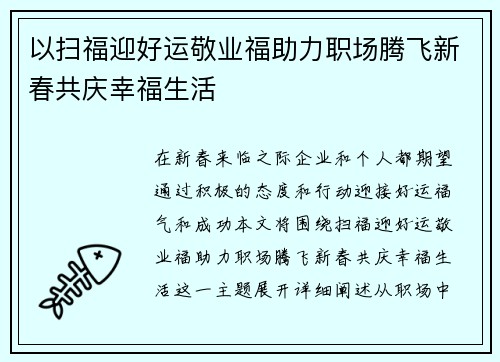 以扫福迎好运敬业福助力职场腾飞新春共庆幸福生活

在新春来临之际企业和个人都期望通过积极的态度和行动迎接好运福气和成功本文将围绕扫福迎好运敬业福助力职场腾飞新春共庆幸福生活这一主题展开详细阐述从职场中